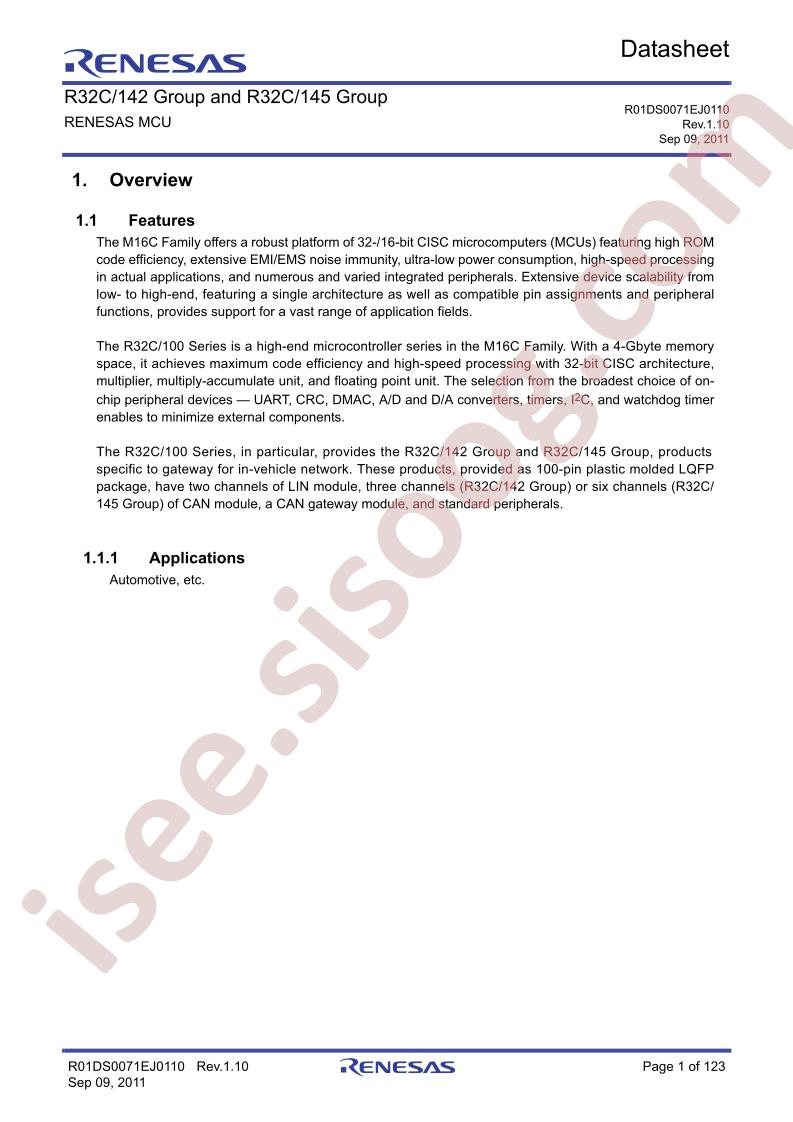 RENESAS

Datasheet

R32C/142 Group and R32C/145 Group

RENESAS MCU

R01DS0071EJ0110
Rev.1.10
Sep 09, 2011

1. Overview

1.1 Features

The M16C Family offers a robust platform of 32-/16-bit CISC microcomputers (MCUs) featuring high ROM code efficiency, extensive EMI/EMS noise immunity, ultra-low power consumption, high-speed processing in actual applications, and numerous and varied integrated peripherals. Extensive device scalability from low- to high-end, featuring a single architecture as well as compatible pin assignments and peripheral functions, provides support for a vast range of application fields.

The R32C/100 Series is a high-end microcontroller series in the M16C Family. With a 4-Gbyte memory space, it achieves maximum code efficiency and high-speed processing with 32-bit CISC architecture, multiplier, multiply-accumulate unit, and floating point unit. The selection from the broadest choice of on-chip peripheral devices — UART, CRC, DMAC, A/D and D/A converters, timers, $I^2C$, and watchdog timer enables to minimize external components.

The R32C/100 Series, in particular, provides the R32C/142 Group and R32C/145 Group, products specific to gateway for in-vehicle network. These products, provided as 100-pin plastic molded LQFP package, have two channels of LIN module, three channels (R32C/142 Group) or six channels (R32C/145 Group) of CAN module, a CAN gateway module, and standard peripherals.

1.1.1 Applications

Automotive, etc.

R01DS0071EJ0110 Rev.1.10
Sep 09, 2011

RENESAS

Page 1 of 123

isee.sisoog.com